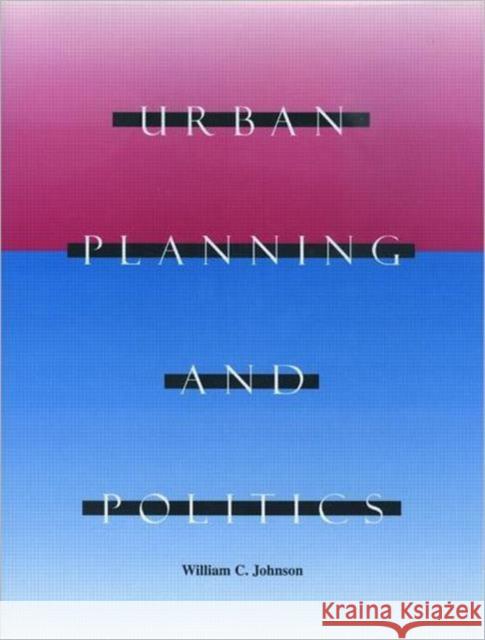 URBAN

PLANNING

AND

POLITICS

William C. Johnson